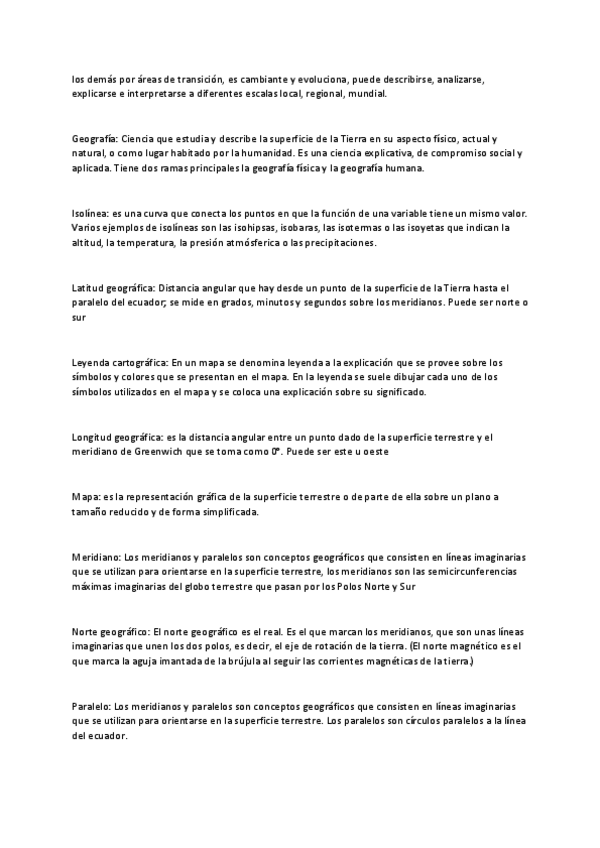 los demás por áreas de transición, es cambiante y evoluciona, puede describirse, analizarse, explicarse e interpretarse a diferentes escalas local, regional, mundial.

Geografía: Ciencia que estudia y describe la superficie de la Tierra en su aspecto físico, actual y natural, o como lugar habitado por la humanidad. Es una ciencia explicativa, de compromiso social y aplicada. Tiene dos ramas principales la geografía física y la geografía humana.

Isolínea: es una curva que conecta los puntos en que la función de una variable tiene un mismo valor. Varios ejemplos de isolíneas son las isohipsas, isobaras, las isotermas o las isoyetas que indican la altitud, la temperatura, la presión atmósferica o las precipitaciones.

Latitud geográfica: Distancia angular que hay desde un punto de la superficie de la Tierra hasta el paralelo del ecuador; se mide en grados, minutos y segundos sobre los meridianos. Puede ser norte o sur

Leyenda cartográfica: En un mapa se denomina leyenda a la explicación que se provee sobre los símbolos y colores que se presentan en el mapa. En la leyenda se suele dibujar cada uno de los símbolos utilizados en el mapa y se coloca una explicación sobre su significado.

Longitud geográfica: es la distancia angular entre un punto dado de la superficie terrestre y el meridiano de Greenwich que se toma como 0°. Puede ser este u oeste

Mapa: es la representación gráfica de la superficie terrestre o de parte de ella sobre un plano a tamaño reducido y de forma simplificada.

Meridiano: Los meridianos y paralelos son conceptos geográficos que consisten en líneas imaginarias que se utilizan para orientarse en la superficie terrestre, los meridianos son las semicircunferencias máximas imaginarias del globo terrestre que pasan por los Polos Norte y Sur

Norte geográfico: El norte geográfico es el real. Es el que marcan los meridianos, que son unas líneas imaginarias que unen los dos polos, es decir, el eje de rotación de la tierra. (El norte magnético es el que marca la aguja imantada de la brújula al seguir las corrientes magnéticas de la tierra.)

Paralelo: Los meridianos y paralelos son conceptos geográficos que consisten en líneas imaginarias que se utilizan para orientarse en la superficie terrestre. Los paralelos son círculos paralelos a la línea del ecuador.